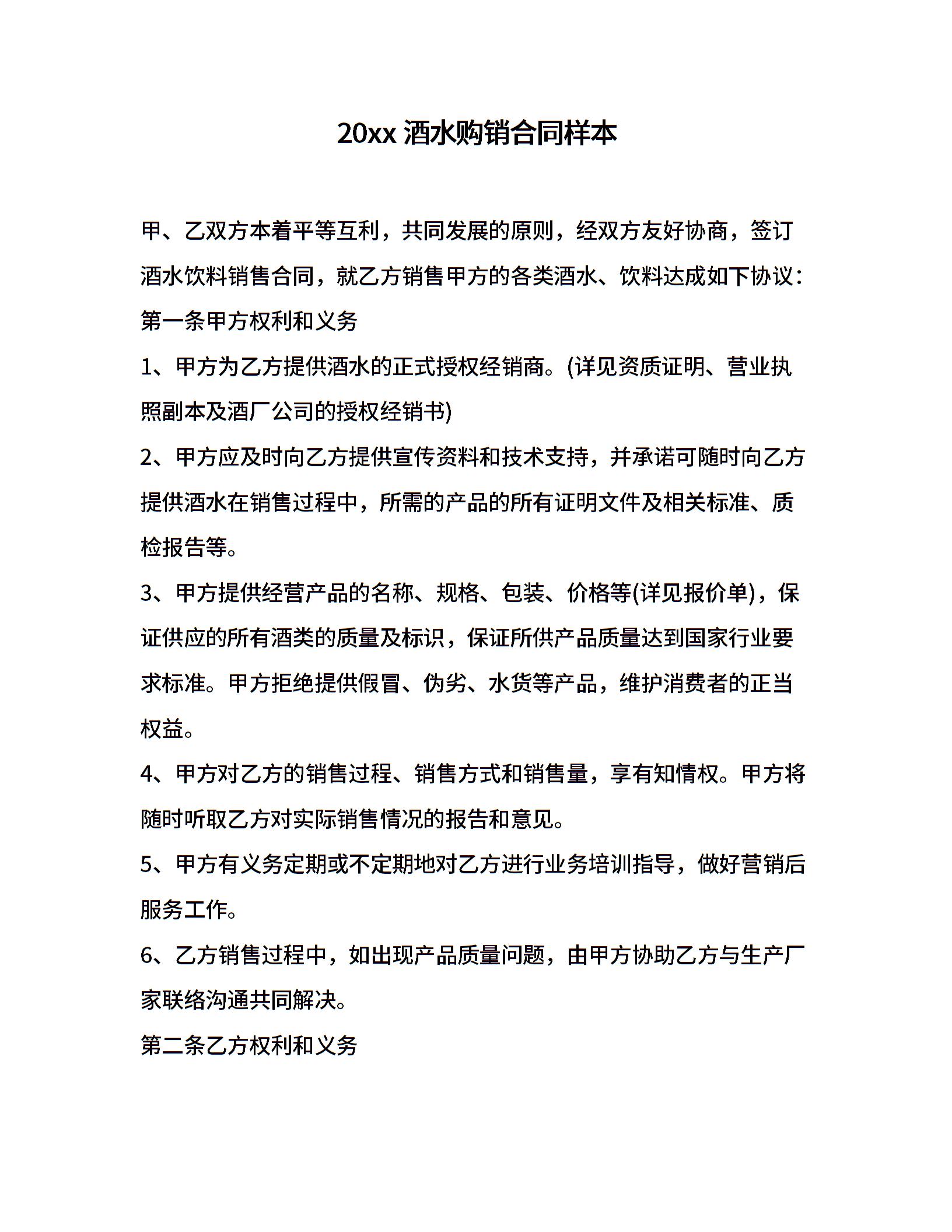 20xx 酒水购销合同样本

甲、乙双方本着平等互利，共同发展的原则，经双方友好协商，签订酒水饮料销售合同，就乙方销售甲方的各类酒水、饮料达成如下协议：

第一条甲方权利和义务

1、甲方为乙方提供酒水的正式授权经销商。(详见资质证明、营业执照副本及酒厂公司的授权经销书)

2、甲方应及时向乙方提供宣传资料和技术支持，并承诺可随时向乙方提供酒水在销售过程中，所需的产品的所有证明文件及相关标准、质检报告等。

3、甲方提供经营产品的名称、规格、包装、价格等(详见报价单)，保证供应的所有酒类的质量及标识，保证所供产品质量达到国家行业要求标准。甲方拒绝提供假冒、伪劣、水货等产品，维护消费者的正当权益。

4、甲方对乙方的销售过程、销售方式和销售量，享有知情权。甲方将随时听取乙方对实际销售情况的报告和意见。

5、甲方有义务定期或不定期地对乙方进行业务培训指导，做好营销后服务工作。

6、乙方销售过程中，如出现产品质量问题，由甲方协助乙方与生产厂家联络沟通共同解决。

第二条乙方权利和义务